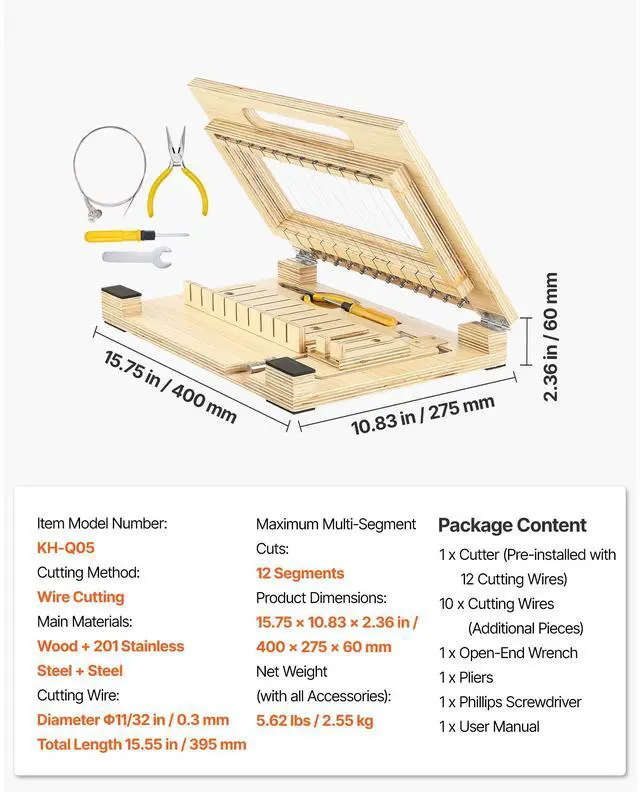 15.75 in / 400 mm

10.83 in / 275 mm

2.36 in / 60 mm

Item Model Number:
KH-Q05
Cutting Method:
Wire Cutting
Main Materials:
Wood + 201 Stainless Steel + Steel
Cutting Wire:
Diameter Φ11/32 in / 0.3 mm
Total Length 15.55 in / 395 mm

Maximum Multi-Segment Cuts:
12 Segments
Product Dimensions:
15.75 × 10.83 × 2.36 in / 400 × 275 × 60 mm
Net Weight (with all Accessories):
5.62 lbs / 2.55 kg

Package Content
1 x Cutter (Pre-installed with 12 Cutting Wires)
10 x Cutting Wires (Additional Pieces)
1 x Open-End Wrench
1 x Pliers
1 x Phillips Screwdriver
1 x User Manual